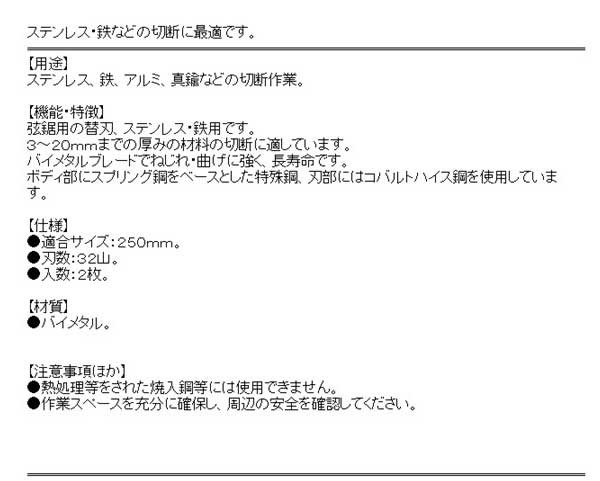 ステンレス・鉄などの切断に最適です。

【用途】
ステンレス、鉄、アルミ、真鍮などの切断作業。

【機能・特徴】
弦鋸用の替刃、ステンレス・鉄用です。
3～20mmまでの厚みの材料の切断に適しています。
バイメタルブレードでねじれ・曲げに強く、長寿命です。
ボディ部にスプリング鋼をベースとした特殊鋼、刃部にはコバルトハイス鋼を使用しています。

【仕様】
●適合サイズ：250mm。
●刃数：32山。
●入数：2枚。

【材質】
●バイメタル。

【注意事項ほか】
●熱処理等をされた焼入鋼等には使用できません。
●作業スペースを充分に確保し、周辺の安全を確認してください。